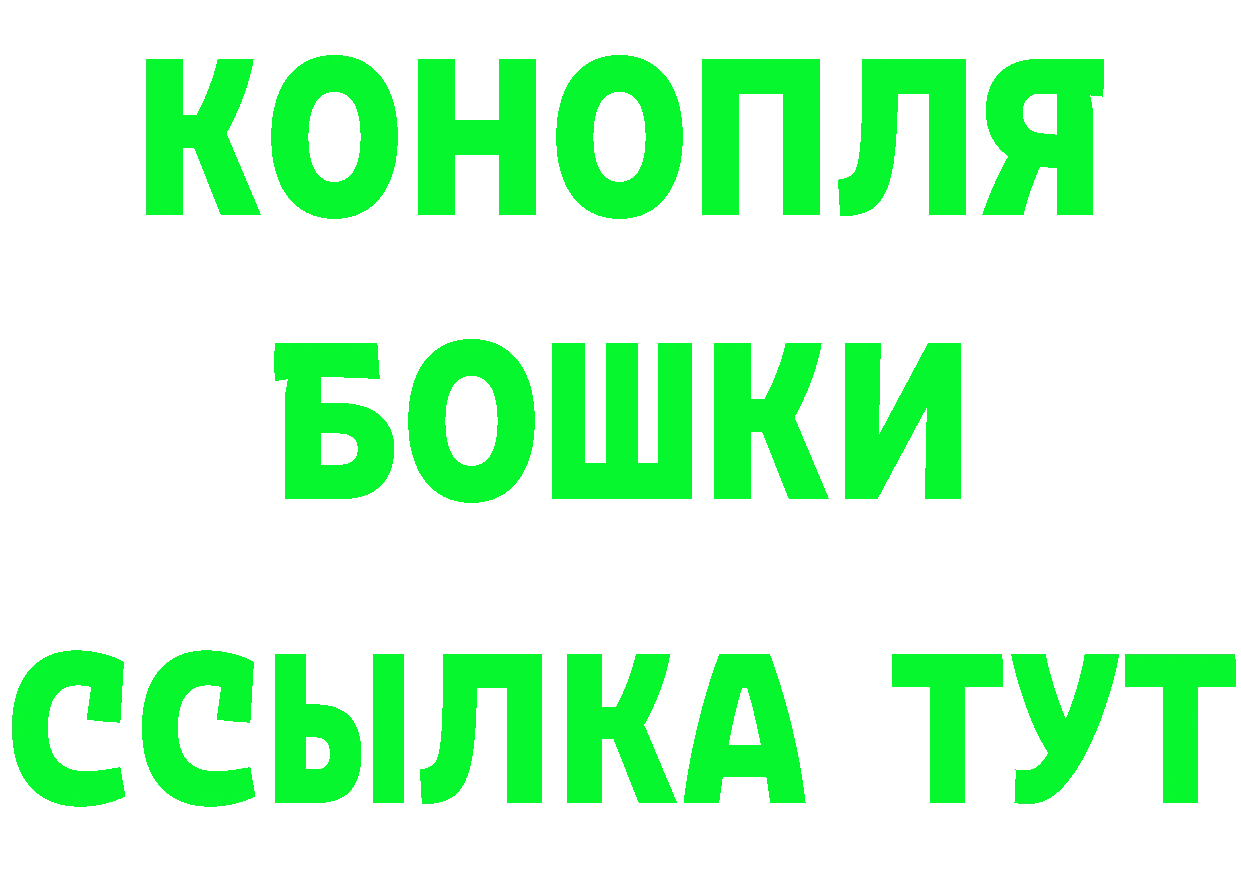 КОНОПЛЯ
БОШКИ
ССЫЛКА ТУТ